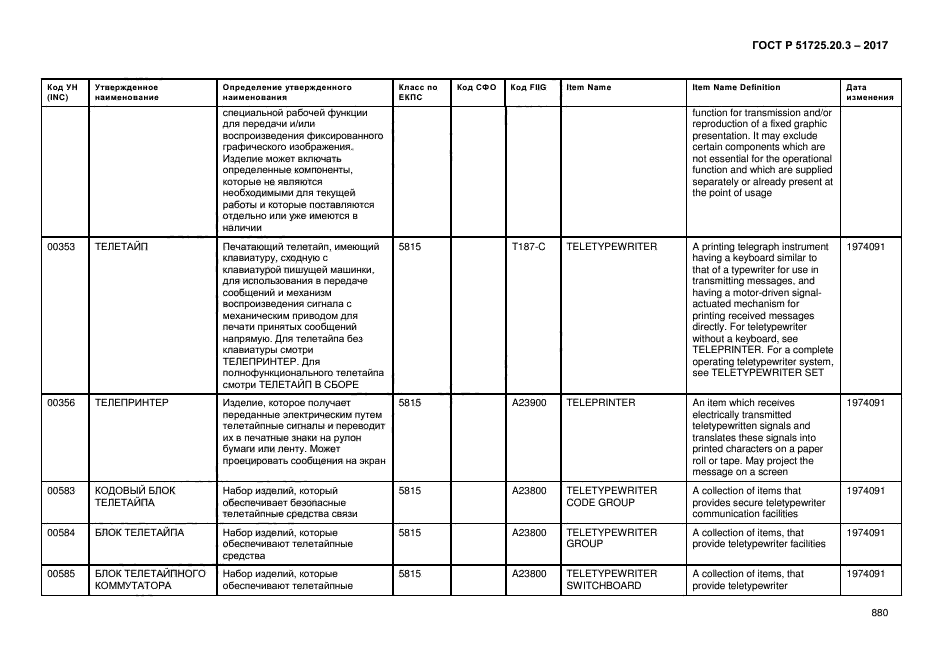 ГОСТ Р 51725.20.3 – 2017

| Код УН (INC) | Утвержденное наименование | Определение утвержденного наименования | Класс по ЕКПС | Код СФО | Код FIIG | Item Name | Item Name Definition | Дата изменения |
|---|---|---|---|---|---|---|---|---|
| | | специальной рабочей функции для передачи и/или воспроизведения фиксированного графического изображения. Изделие может включать определенные компоненты, которые не являются необходимыми для текущей работы и которые поставляются отдельно или уже имеются в наличии | | | | | function for transmission and/or reproduction of a fixed graphic presentation. It may exclude certain components which are not essential for the operational function and which are supplied separately or already present at the point of usage | |
| 00353 | ТЕЛЕТАЙП | Печатающий телетайп, имеющий клавиатуру, сходную с клавиатурой пишущей машинки, для использования в передаче сообщений и механизм воспроизведения сигнала с механическим приводом для печати принятых сообщений напрямую. Для телетайпа без клавиатуры смотри ТЕЛЕПРИНТЕР. Для полнофункционального телетайпа смотри ТЕЛЕТАЙП В СБОРЕ | 5815 | | T187-C | TELETYPEWRITER | A printing telegraph instrument having a keyboard similar to that of a typewriter for use in transmitting messages, and having a motor-driven signal-actuated mechanism for printing received messages directly. For teletypewriter without a keyboard, see TELEPRINTER. For a complete operating teletypewriter system, see TELETYPEWRITER SET | 1974091 |
| 00356 | ТЕЛЕПРИНТЕР | Изделие, которое получает переданные электрическим путем телетайпные сигналы и переводит их в печатные знаки на рулон бумаги или ленту. Может проецировать сообщения на экран | 5815 | | A23900 | TELEPRINTER | An item which receives electrically transmitted teletypewritten signals and translates these signals into printed characters on a paper roll or tape. May project the message on a screen | 1974091 |
| 00583 | КОДОВЫЙ БЛОК ТЕЛЕТАЙПА | Набор изделий, который обеспечивает безопасные телетайпные средства связи | 5815 | | A23800 | TELETYPEWRITER CODE GROUP | A collection of items that provides secure teletypewriter communication facilities | 1974091 |
| 00584 | БЛОК ТЕЛЕТАЙПА | Набор изделий, которые обеспечивают телетайпные средства | 5815 | | A23800 | TELETYPEWRITER GROUP | A collection of items, that provide teletypewriter facilities | 1974091 |
| 00585 | БЛОК ТЕЛЕТАЙПНОГО КОММУТАТОРА | Набор изделий, которые обеспечивают телетайпные | 5815 | | A23800 | TELETYPEWRITER SWITCHBOARD | A collection of items, that provide teletypewriter | 1974091 |

880